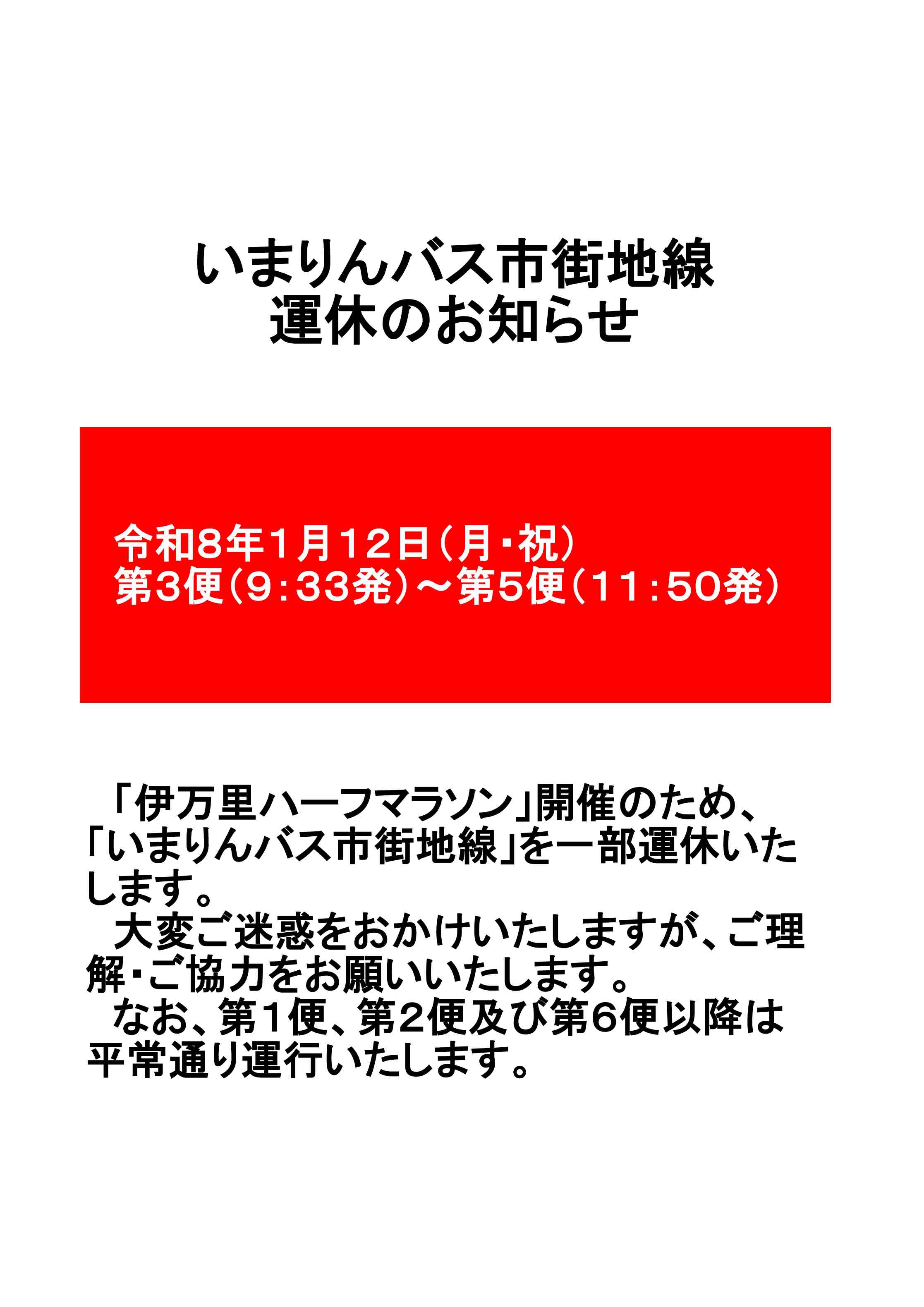 いまりんバス市街地線
運休のお知らせ

令和8年1月12日（月・祝）
第3便（9:33発）～第5便（11:50発）

「伊万里ハーフマラソン」開催のため、「いまりんバス市街地線」を一部運休いたします。
大変ご迷惑をおかけいたしますが、ご理解・ご協力をお願いいたします。
なお、第1便、第2便及び第6便以降は平常通り運行いたします。